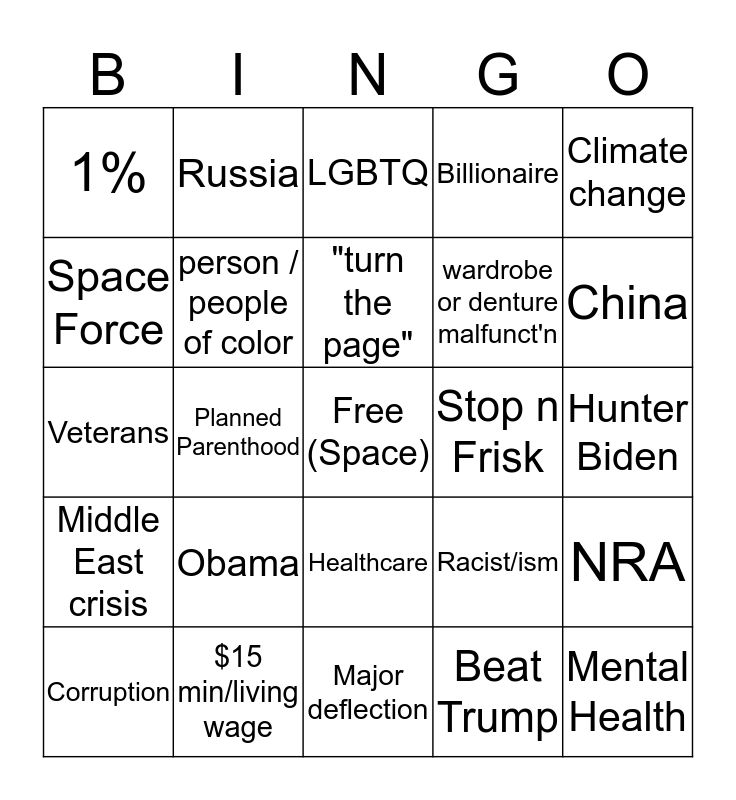 | B | I | N | G | O |
|---|---|---|---|---|
| 1% | Russia | LGBTQ | Billionaire | Climate change |
| Space Force | person / people of color | "turn the page" | wardrobe or denture malfunct'n | China |
| Veterans | Planned Parenthood | Free (Space) | Stop n Frisk | Hunter Biden |
| Middle East crisis | Obama | Healthcare | Racist/ism | NRA |
| Corruption | \$15 min/living wage | Major deflection | Beat Trump | Mental Health |